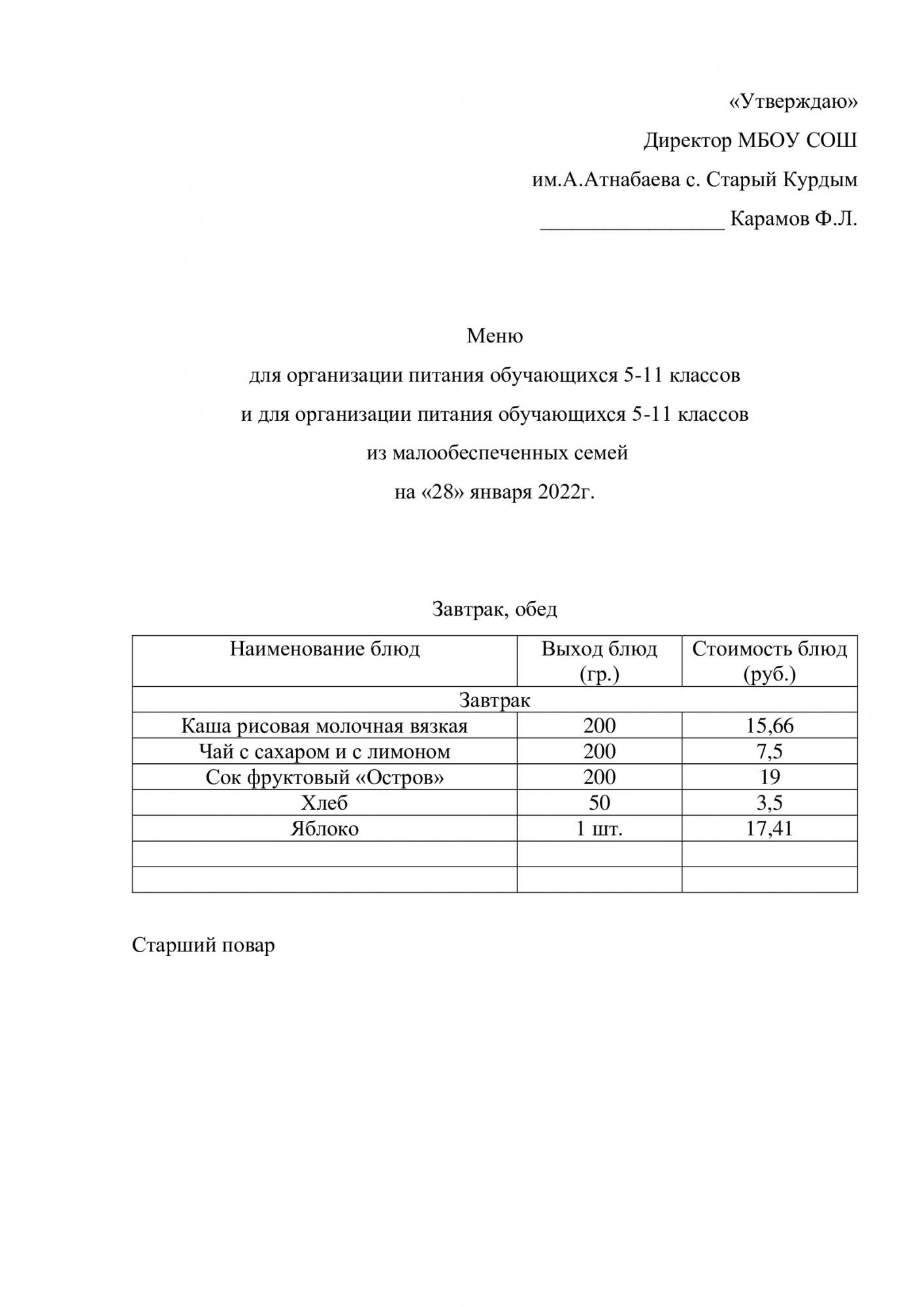 «Утверждаю»

Директор МБОУ СОШ

им.А.Атнабаева с. Старый Курдым

_________________ Карамов Ф.Л.

Меню

для организации питания обучающихся 5-11 классов

и для организации питания обучающихся 5-11 классов

из малообеспеченных семей

на «28» января 2022г.

Завтрак, обед

| Наименование блюд | Выход блюд (гр.) | Стоимость блюд (руб.) |
|---|---|---|
| Завтрак | | |
| Каша рисовая молочная вязкая | 200 | 15,66 |
| Чай с сахаром и с лимоном | 200 | 7,5 |
| Сок фруктовый «Остров» | 200 | 19 |
| Хлеб | 50 | 3,5 |
| Яблоко | 1 шт. | 17,41 |
| | | |
| | | |

Старший повар